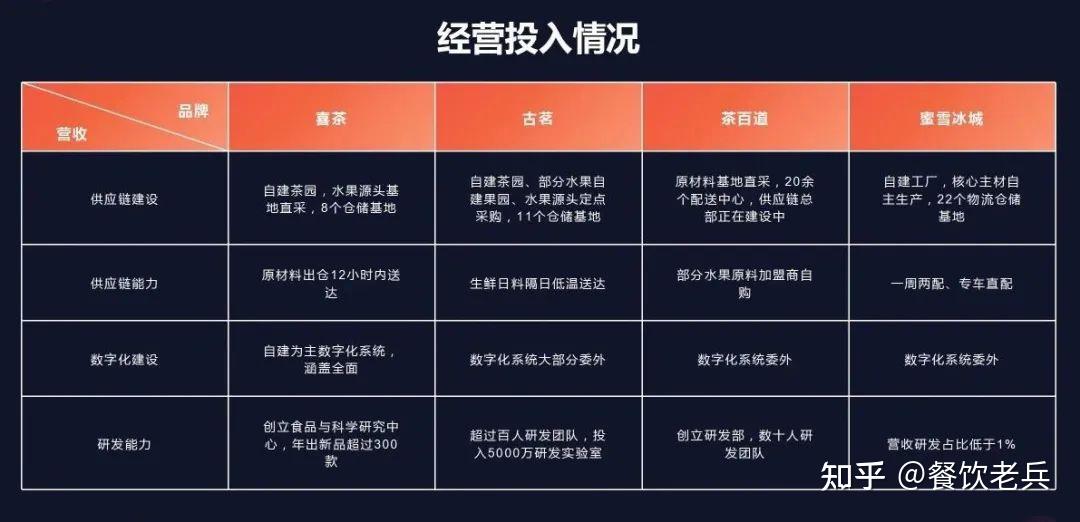 经营投入情况

| 品牌 营收 | 喜茶 | 古茗 | 茶百道 | 蜜雪冰城 |
|---|---|---|---|---|
| 供应链建设 | 自建茶园，水果源头基地直采，8个仓储基地 | 自建茶园、部分水果自建果园、水果源头定点采购，11个仓储基地 | 原材料基地直采，20余个配送中心，供应链总部正在建设中 | 自建工厂，核心主材自主生产，22个物流仓储基地 |
| 供应链能力 | 原材料出仓12小时内送达 | 生鲜日料隔日低温送达 | 部分水果原料加盟商自购 | 一周两配、专车直配 |
| 数字化建设 | 自建为主数字化系统，涵盖全面 | 数字化系统大部分委外 | 数字化系统委外 | 数字化系统委外 |
| 研发能力 | 创立食品与科学研究中心，年出新品超过300款 | 超过百人研发团队，投入5000万研发实验室 | 创立研发部，数十人研发团队 | 营收研发占比低于1% |

知乎 @餐饮老兵